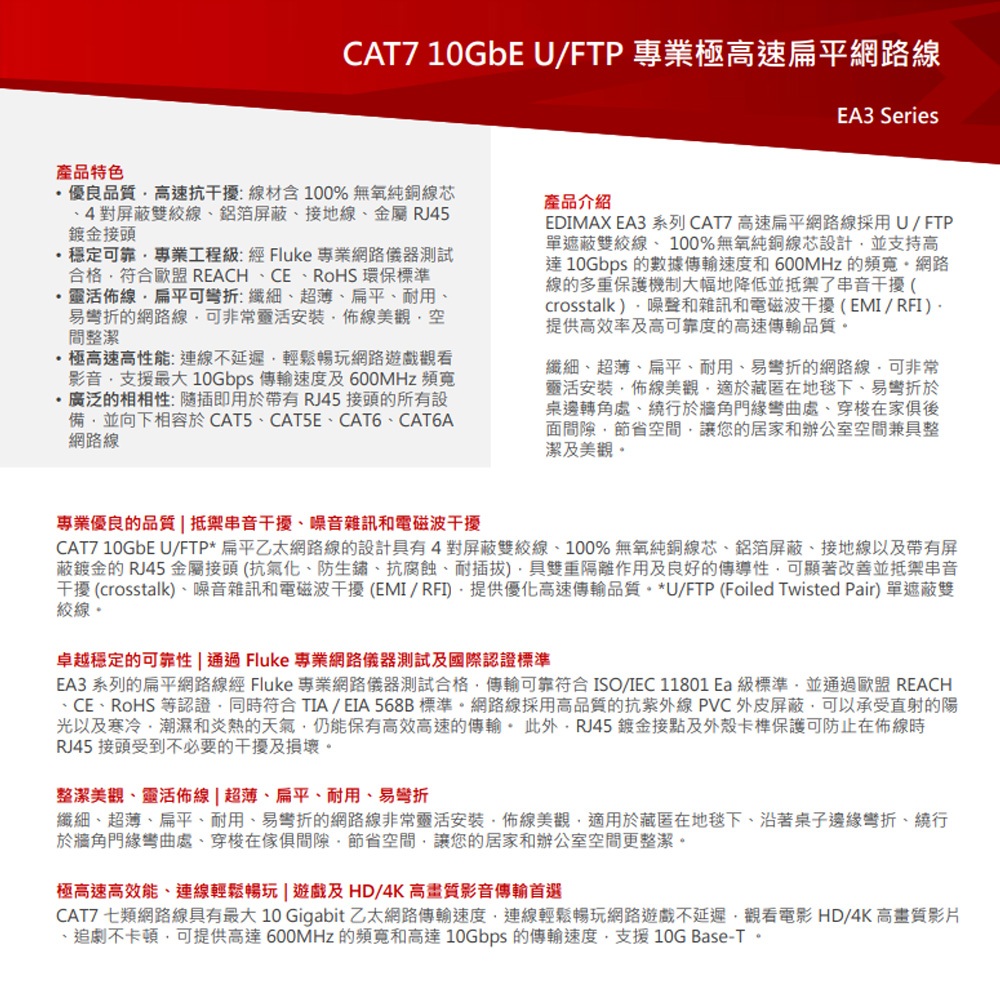 CAT7 10GbE U/FTP 專業極高速扁平網路線

EA3 Series

產品特色
• 優良品質，高速抗干擾: 線材含 100% 無氧純銅線芯、4 對屏蔽雙絞線、鋁箔屏蔽、接地線、金屬 RJ45 鍍金接頭
• 穩定可靠，專業工程級: 經 Fluke 專業網路儀器測試合格，符合歐盟 REACH 、CE 、RoHS 環保標準
• 靈活佈線，扁平可彎折: 纖細、超薄、扁平、耐用、易彎折的網路線，可非常靈活安裝，佈線美觀，空間整潔
• 極高速高性能: 連線不延遲，輕鬆暢玩網路遊戲觀看影音，支援最大 10Gbps 傳輸速度及 600MHz 頻寬
• 廣泛的相相性: 隨插即用於帶有 RJ45 接頭的所有設備，並向下相容於 CAT5、CAT5E、CAT6、CAT6A 網路線

產品介紹
EDIMAX EA3 系列 CAT7 高速扁平網路線採用 U / FTP 單遮蔽雙絞線、 100%無氧純銅線芯設計，並支持高達 10Gbps 的數據傳輸速度和 600MHz 的頻寬。網路線的多重保護機制大幅地降低並抵禦了串音干擾 ( crosstalk )，噪聲和雜訊和電磁波干擾 ( EMI / RFI )，提供高效率及高可靠度的高速傳輸品質。

纖細、超薄、扁平、耐用、易彎折的網路線，可非常靈活安裝，佈線美觀，適於藏匿在地毯下、易彎折於桌邊轉角處、繞行於牆角門緣彎曲處、穿梭在家俱後面間隙，節省空間，讓您的居家和辦公室空間兼具整潔及美觀。

專業優良的品質 | 抵禦串音干擾、噪音雜訊和電磁波干擾
CAT7 10GbE U/FTP* 扁平乙太網路線的設計具有 4 對屏蔽雙絞線、100% 無氧純銅線芯、鋁箔屏蔽、接地線以及帶有屏蔽鍍金的 RJ45 金屬接頭 (抗氧化、防生鏽、抗腐蝕、耐插拔)，具雙重隔離作用及良好的傳導性，可顯著改善並抵禦串音干擾 (crosstalk)、噪音雜訊和電磁波干擾 (EMI / RFI)，提供優化高速傳輸品質。*U/FTP (Foiled Twisted Pair) 單遮蔽雙絞線。

卓越穩定的可靠性 | 通過 Fluke 專業網路儀器測試及國際認證標準
EA3 系列的扁平網路線經 Fluke 專業網路儀器測試合格，傳輸可靠符合 ISO/IEC 11801 Ea 級標準，並通過歐盟 REACH 、CE、RoHS 等認證，同時符合 TIA / EIA 568B 標準。網路線採用高品質的抗紫外線 PVC 外皮屏蔽，可以承受直射的陽光以及寒冷，潮濕和炎熱的天氣，仍能保有高效高速的傳輸。 此外，RJ45 鍍金接點及外殼卡榫保護可防止在佈線時 RJ45 接頭受到不必要的干擾及損壞。

整潔美觀、靈活佈線 | 超薄、扁平、耐用、易彎折
纖細、超薄、扁平、耐用、易彎折的網路線非常靈活安裝，佈線美觀，適用於藏匿在地毯下、沿著桌子邊緣彎折、繞行於牆角門緣彎曲處、穿梭在傢俱間隙，節省空間，讓您的居家和辦公室空間更整潔。

極高速高效能、連線輕鬆暢玩 | 遊戲及 HD/4K 高畫質影音傳輸首選
CAT7 七類網路線具有最大 10 Gigabit 乙太網路傳輸速度，連線輕鬆暢玩網路遊戲不延遲，觀看電影 HD/4K 高畫質影片、追劇不卡頓，可提供高達 600MHz 的頻寬和高達 10Gbps 的傳輸速度，支援 10G Base-T 。